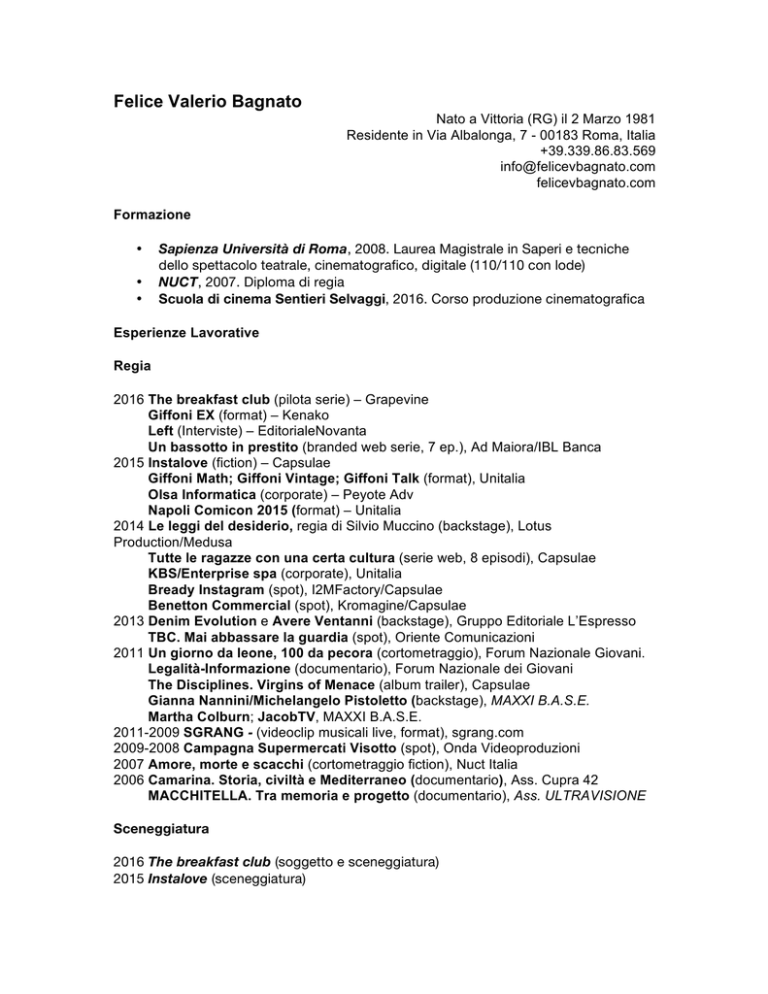 Felice Valerio Bagnato

Nato a Vittoria (RG) il 2 Marzo 1981
Residente in Via Albalonga, 7 - 00183 Roma, Italia
+39.339.86.83.569
info@felicevbagnato.com
felicevbagnato.com

Formazione

• Sapienza Università di Roma, 2008. Laurea Magistrale in Saperi e tecniche dello spettacolo teatrale, cinematografico, digitale (110/110 con lode)
• NUCT, 2007. Diploma di regia
• Scuola di cinema Sentieri Selvaggi, 2016. Corso produzione cinematografica

Esperienze Lavorative

Regia

2016 The breakfast club (pilota serie) – Grapevine
Giffoni EX (format) – Kenako
Left (Interviste) – EditorialeNovanta
Un bassotto in prestito (branded web serie, 7 ep.), Ad Maiora/IBL Banca
2015 Instalove (fiction) – Capsulae
Giffoni Math; Giffoni Vintage; Giffoni Talk (format), Unitalia
Olsa Informatica (corporate) – Peyote Adv
Napoli Comicon 2015 (format) – Unitalia
2014 Le leggi del desiderio, regia di Silvio Muccino (backstage), Lotus Production/Medusa
Tutte le ragazze con una certa cultura (serie web, 8 episodi), Capsulae
KBS/Enterprise spa (corporate), Unitalia
Bready Instagram (spot), I2MFactory/Capsulae
Benetton Commercial (spot), Kromagine/Capsulae
2013 Denim Evolution e Avere Ventanni (backstage), Gruppo Editoriale L'Espresso
TBC. Mai abbassare la guardia (spot), Oriente Comunicazioni
2011 Un giorno da leone, 100 da pecora (cortometraggio), Forum Nazionale Giovani.
Legalità-Informazione (documentario), Forum Nazionale dei Giovani
The Disciplines. Virgins of Menace (album trailer), Capsulae
Gianna Nannini/Michelangelo Pistoletto (backstage), MAXXI B.A.S.E.
Martha Colburn; JacobTV, MAXXI B.A.S.E.
2011-2009 SGRANG - (videoclip musicali live, format), sgrang.com
2009-2008 Campagna Supermercati Visotto (spot), Onda Videoproduzioni
2007 Amore, morte e scacchi (cortometraggio fiction), Nuct Italia
2006 Camarina. Storia, civiltà e Mediterraneo (documentario), Ass. Cupra 42
MACCHITELLA. Tra memoria e progetto (documentario), Ass. ULTRAVISIONE

Sceneggiatura

2016 The breakfast club (soggetto e sceneggiatura)
2015 Instalove (sceneggiatura)